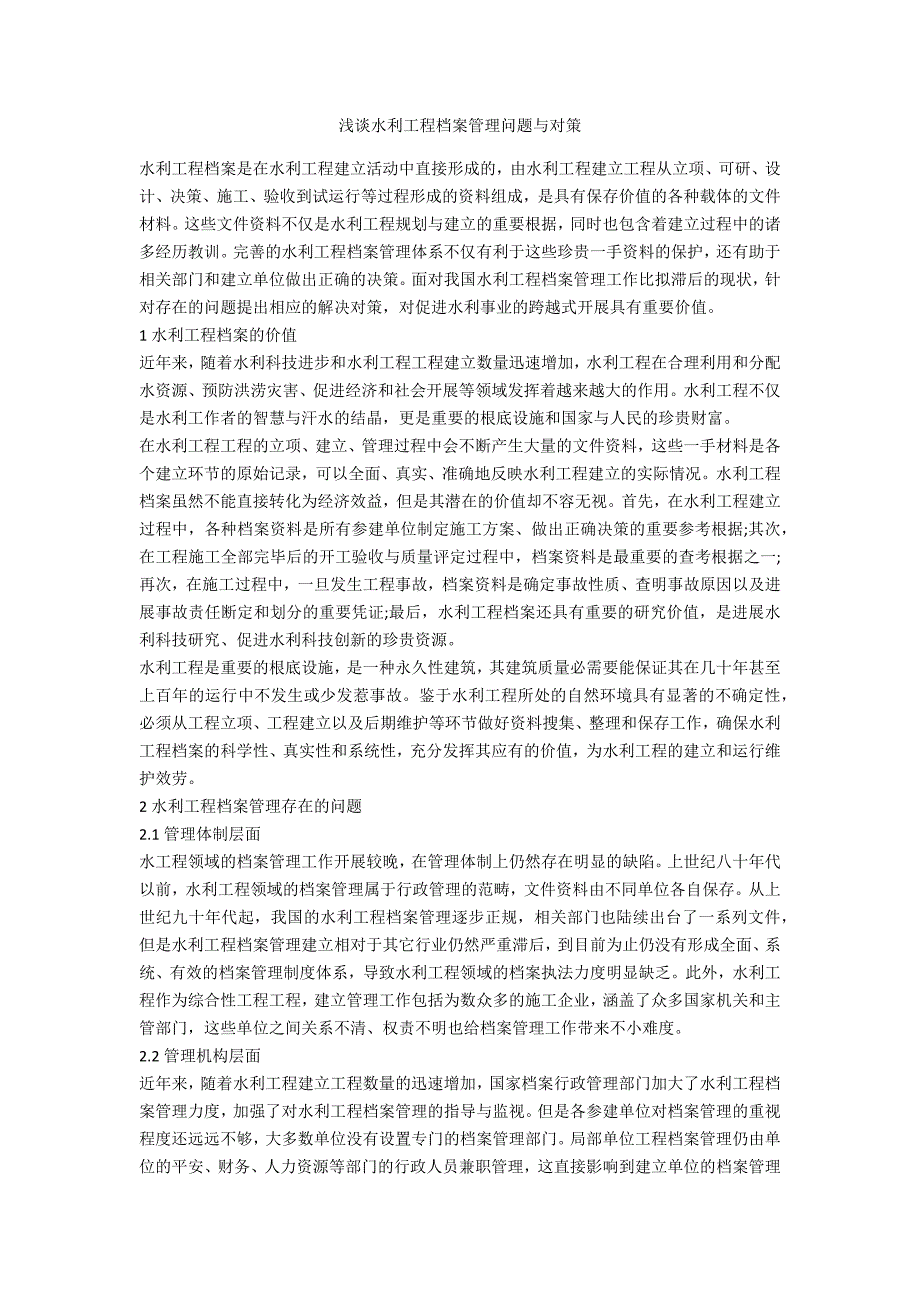 浅谈水利工程档案管理问题与对策

水利工程档案是在水利工程建立活动中直接形成的，由水利工程建立工程从立项、可研、设计、决策、施工、验收到试运行等过程形成的资料组成，是具有保存价值的各种载体的文件材料。这些文件资料不仅是水利工程规划与建立的重要根据，同时也包含着建立过程中的诸多经历教训。完善的水利工程档案管理体系不仅有利于这些珍贵一手资料的保护，还有助于相关部门和建立单位做出正确的决策。面对我国水利工程档案管理工作比拟滞后的现状，针对存在的问题提出相应的解决对策，对促进水利事业的跨越式开展具有重要价值。

1 水利工程档案的价值

近年来，随着水利科技进步和水利工程工程建立数量迅速增加，水利工程在合理利用和分配水资源、预防洪涝灾害、促进经济和社会开展等领域发挥着越来越大的作用。水利工程不仅是水利工作者的智慧与汗水的结晶，更是重要的根底设施和国家与人民的珍贵财富。

在水利工程工程的立项、建立、管理过程中会不断产生大量的文件资料，这些一手材料是各个建立环节的原始记录，可以全面、真实、准确地反映水利工程建立的实际情况。水利工程档案虽然不能直接转化为经济效益，但是其潜在的价值却不容无视。首先，在水利工程建立过程中，各种档案资料是所有参建单位制定施工方案、做出正确决策的重要参考根据;其次，在工程施工全部完毕后的开工验收与质量评定过程中，档案资料是最重要的查考根据之一;再次，在施工过程中，一旦发生工程事故，档案资料是确定事故性质、查明事故原因以及进展事故责任断定和划分的重要凭证;最后，水利工程档案还具有重要的研究价值，是进展水利科技研究、促进水利科技创新的珍贵资源。

水利工程是重要的根底设施，是一种永久性建筑，其建筑质量必需要能保证其在几十年甚至上百年的运行中不发生或少发惹事故。鉴于水利工程所处的自然环境具有显著的不确定性，必须从工程立项、工程建立以及后期维护等环节做好资料搜集、整理和保存工作，确保水利工程档案的科学性、真实性和系统性，充分发挥其应有的价值，为水利工程的建立和运行维护效劳。

2 水利工程档案管理存在的问题

2.1 管理体制层面

水工程领域的档案管理工作开展较晚，在管理体制上仍然存在明显的缺陷。上世纪八十年代以前，水利工程领域的档案管理属于行政管理的范畴，文件资料由不同单位各自保存。从上世纪九十年代起，我国的水利工程档案管理逐步正规，相关部门也陆续出台了一系列文件，但是水利工程档案管理建立相对于其它行业仍然严重滞后，到目前为止仍没有形成全面、系统、有效的档案管理制度体系，导致水利工程领域的档案执法力度明显缺乏。此外，水利工程作为综合性工程工程，建立管理工作包括为数众多的施工企业，涵盖了众多国家机关和主管部门，这些单位之间关系不清、权责不明也给档案管理工作带来不小难度。

2.2 管理机构层面

近年来，随着水利工程建立工程数量的迅速增加，国家档案行政管理部门加大了水利工程档案管理力度，加强了对水利工程档案管理的指导与监视。但是各参建单位对档案管理的重视程度还远远不够，大多数单位没有设置专门的档案管理部门。局部单位工程档案管理仍由单位的平安、财务、人力资源等部门的行政人员兼职管理，这直接影响到建立单位的档案管理